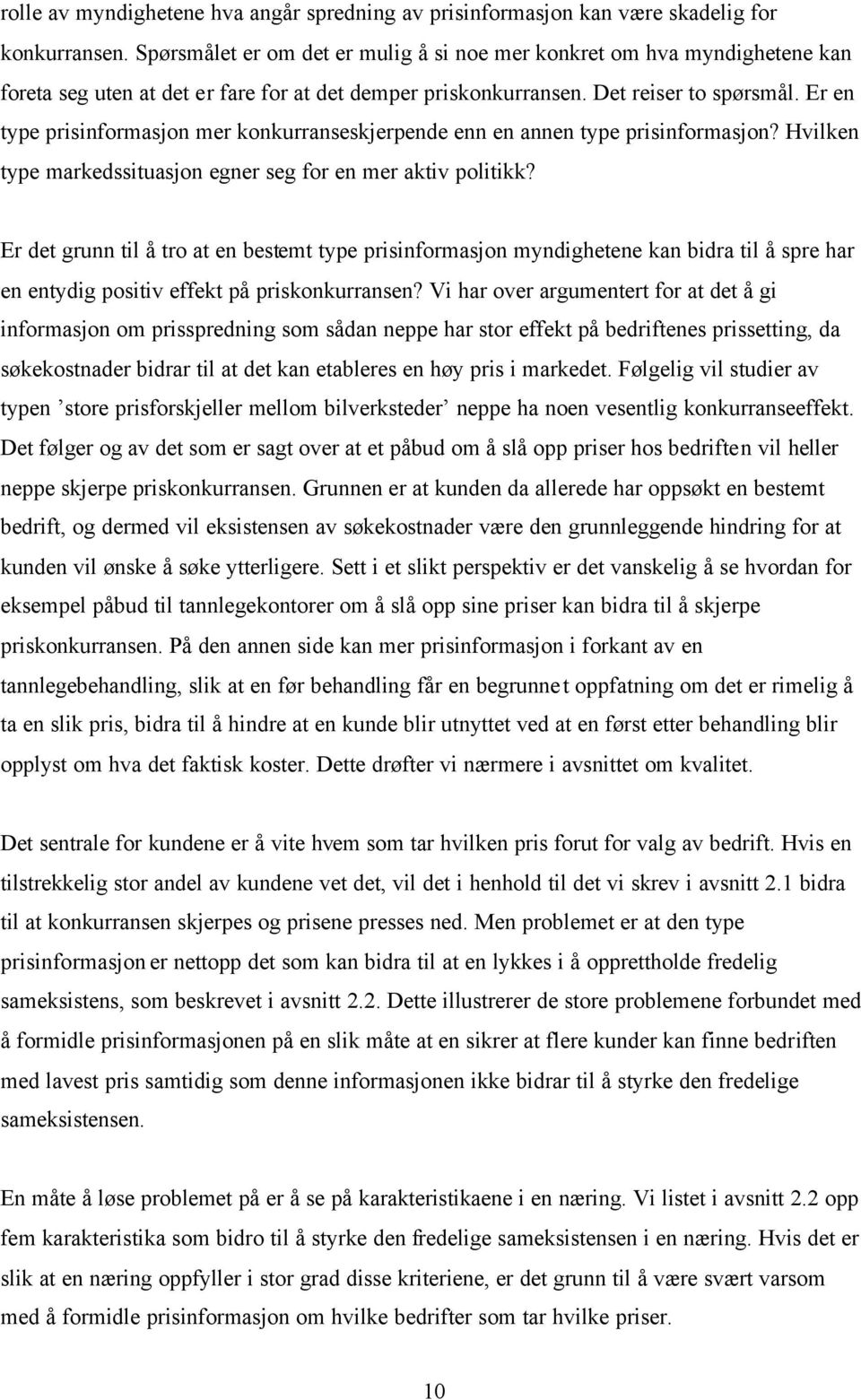 rolle av myndighetene hva angår spredning av prisinformasjon kan være skadelig for konkurransen. Spørsmålet er om det er mulig å si noe mer konkret om hva myndighetene kan foreta seg uten at det er fare for at det demper priskonkurransen. Det reiser to spørsmål. Er en type prisinformasjon mer konkurranseskjerpende enn en annen type prisinformasjon? Hvilken type markedssituasjon egner seg for en mer aktiv politikk?

Er det grunn til å tro at en bestemt type prisinformasjon myndighetene kan bidra til å spre har en entydig positiv effekt på priskonkurransen? Vi har over argumentert for at det å gi informasjon om prisspredning som sådan neppe har stor effekt på bedriftenes prissetting, da søkekostnader bidrar til at det kan etableres en høy pris i markedet. Følgelig vil studier av typen ’store prisforskjeller mellom bilverksteder’ neppe ha noen vesentlig konkurranseeffekt. Det følger og av det som er sagt over at et påbud om å slå opp priser hos bedriften vil heller neppe skjerpe priskonkurransen. Grunnen er at kunden da allerede har oppsøkt en bestemt bedrift, og dermed vil eksistensen av søkekostnader være den grunnleggende hindring for at kunden vil ønske å søke ytterligere. Sett i et slikt perspektiv er det vanskelig å se hvordan for eksempel påbud til tannlegekontorer om å slå opp sine priser kan bidra til å skjerpe priskonkurransen. På den annen side kan mer prisinformasjon i forkant av en tannlegebehandling, slik at en før behandling får en begrunnet oppfatning om det er rimelig å ta en slik pris, bidra til å hindre at en kunde blir utnyttet ved at en først etter behandling blir opplyst om hva det faktisk koster. Dette drøfter vi nærmere i avsnittet om kvalitet.

Det sentrale for kundene er å vite hvem som tar hvilken pris forut for valg av bedrift. Hvis en tilstrekkelig stor andel av kundene vet det, vil det i henhold til det vi skrev i avsnitt 2.1 bidra til at konkurransen skjerpes og prisene presses ned. Men problemet er at den type prisinformasjon er nettopp det som kan bidra til at en lykkes i å opprettholde fredelig sameksistens, som beskrevet i avsnitt 2.2. Dette illustrerer de store problemene forbundet med å formidle prisinformasjonen på en slik måte at en sikrer at flere kunder kan finne bedriften med lavest pris samtidig som denne informasjonen ikke bidrar til å styrke den fredelige sameksistensen.

En måte å løse problemet på er å se på karakteristikaene i en næring. Vi listet i avsnitt 2.2 opp fem karakteristika som bidro til å styrke den fredelige sameksistensen i en næring. Hvis det er slik at en næring oppfyller i stor grad disse kriteriene, er det grunn til å være svært varsom med å formidle prisinformasjon om hvilke bedrifter som tar hvilke priser.

10